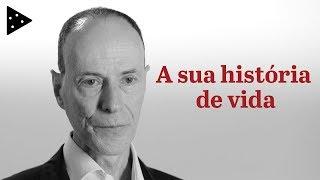 A sua história de vida